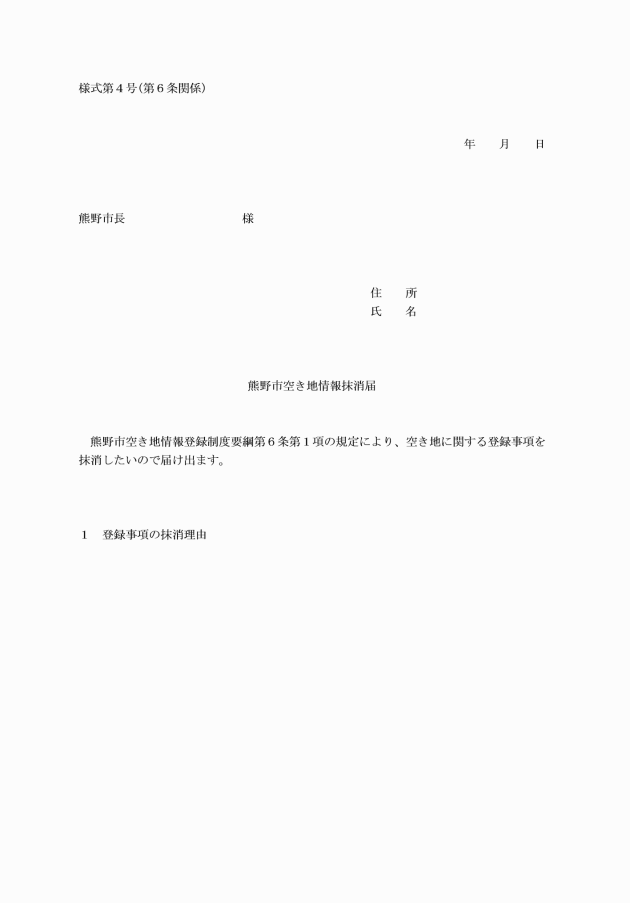 様式第４号(第６条関係)

年　　月　　日

熊野市長　　　　　　　　　様

住　　所
氏　　名

熊野市空き地情報抹消届

熊野市空き地情報登録制度要綱第６条第１項の規定により、空き地に関する登録事項を抹消したいので届け出ます。

１　登録事項の抹消理由